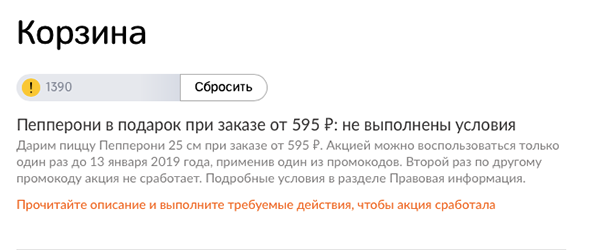 Корзина

! 1390

Сбросить

Пепперони в подарок при заказе от 595 ₽: не выполнены условия

Дарим пиццу Пепперони 25 см при заказе от 595 ₽. Акцией можно воспользоваться только один раз до 13 января 2019 года, применив один из промокодов. Второй раз по другому промокоду акция не сработает. Подробные условия в разделе Правовая информация.

Прочитайте описание и выполните требуемые действия, чтобы акция сработала